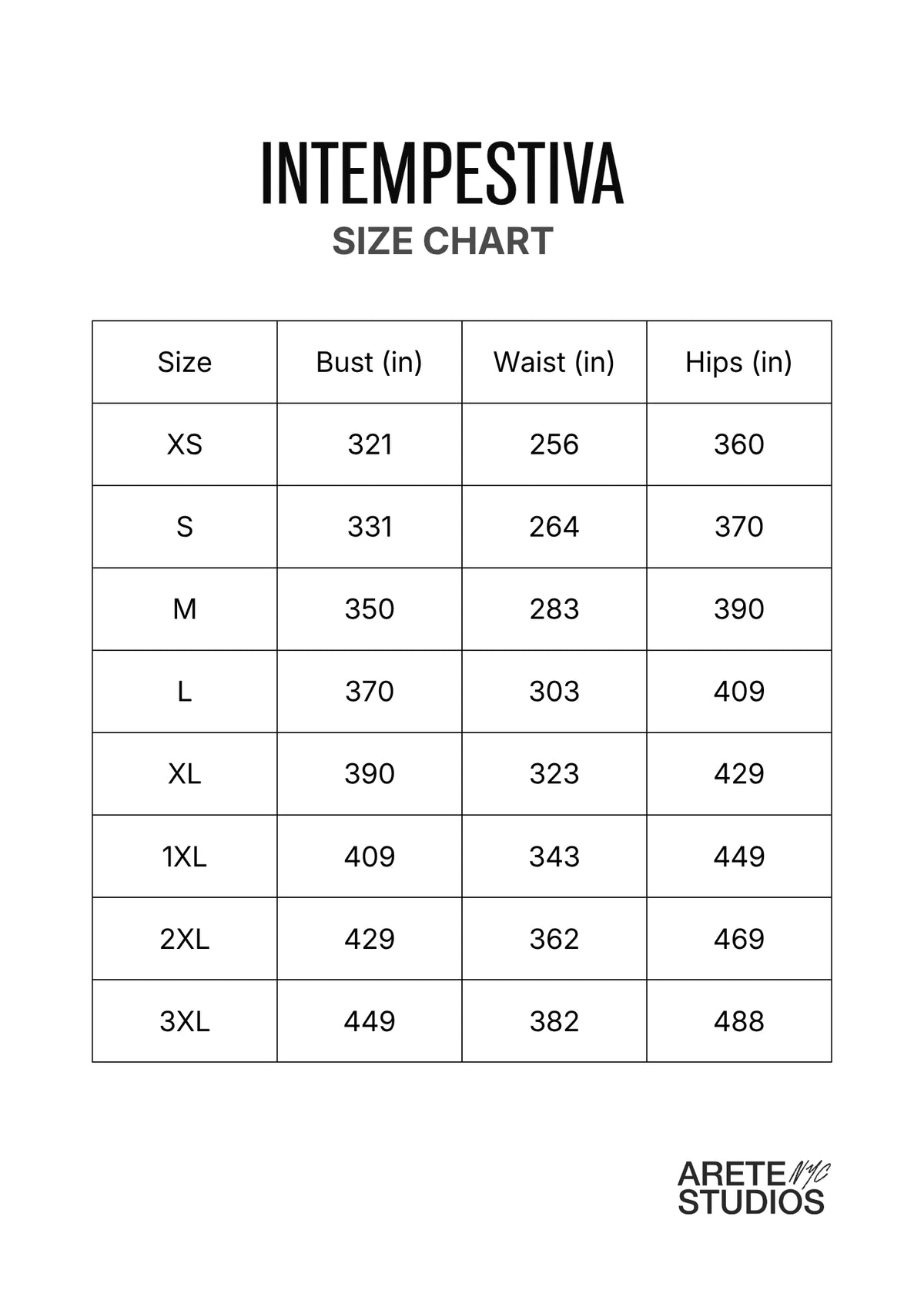 INTEMPESTIVA
SIZE CHART

| Size | Bust (in) | Waist (in) | Hips (in) |
|---|---|---|---|
| XS | 321 | 256 | 360 |
| S | 331 | 264 | 370 |
| M | 350 | 283 | 390 |
| L | 370 | 303 | 409 |
| XL | 390 | 323 | 429 |
| 1XL | 409 | 343 | 449 |
| 2XL | 429 | 362 | 469 |
| 3XL | 449 | 382 | 488 |

ARETE NYC
STUDIOS